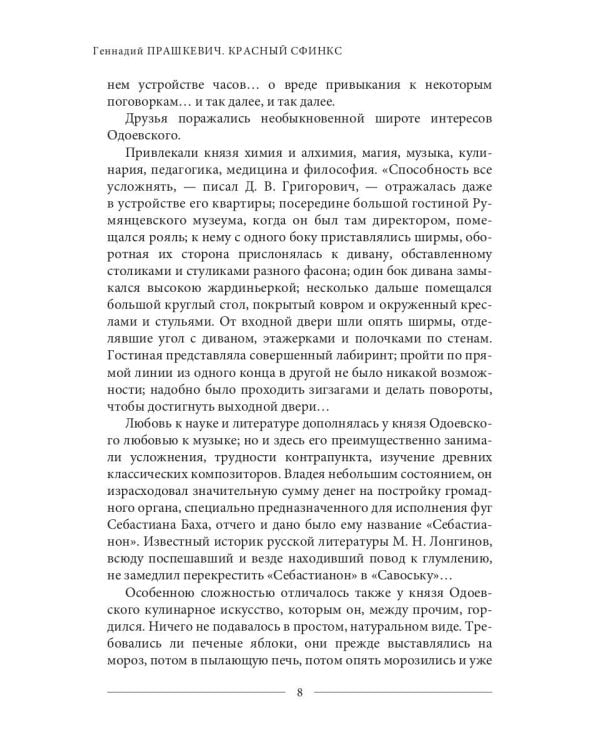 Геннадий ПРАШКЕВИЧ. КРАСНЫЙ СФИНКС

нем устройстве часов… о вреде привыкания к некоторым поговоркам… и так далее, и так далее.

Друзья поражались необыкновенной широте интересов Одоевского.

Привлекали князя химия и алхимия, магия, музыка, кулинария, педагогика, медицина и философия. «Способность все усложнять, — писал Д. В. Григорович, — отражалась даже в устройстве его квартиры; посередине большой гостиной Румянцевского музеума, когда он был там директором, помещался рояль; к нему с одного боку приставлялись ширмы, оборотная их сторона прислонялась к дивану, обставленному столиками и стуликами разного фасона; один бок дивана замыкался высокою жардиньеркой; несколько дальше помещался большой круглый стол, покрытый ковром и окруженный креслами и стульями. От входной двери шли опять ширмы, отделявшие угол с диваном, этажерками и полочками по стенам. Гостиная представляла совершенный лабиринт; пройти по прямой линии из одного конца в другой не было никакой возможности; надобно было проходить зигзагами и делать повороты, чтобы достигнуть выходной двери…

Любовь к науке и литературе дополнялась у князя Одоевского любовью к музыке; но и здесь его преимущественно занимали усложнения, трудности контрапункта, изучение древних классических композиторов. Владея небольшим состоянием, он израсходовал значительную сумму денег на постройку громадного органа, специально предназначенного для исполнения фуг Себастиана Баха, отчего и дано было ему название «Себастианон». Известный историк русской литературы М. Н. Лонгинов, всюду поспешавший и везде находивший повод к глумлению, не замедлил перекрестить «Себастианон» в «Савоську»…

Особенною сложностью отличалось также у князя Одоевского кулинарное искусство, которым он, между прочим, гордился. Ничего не подавалось в простом, натуральном виде. Требовались ли печеные яблоки, они прежде выставлялись на мороз, потом в пылающую печь, потом опять морозились и уже

8